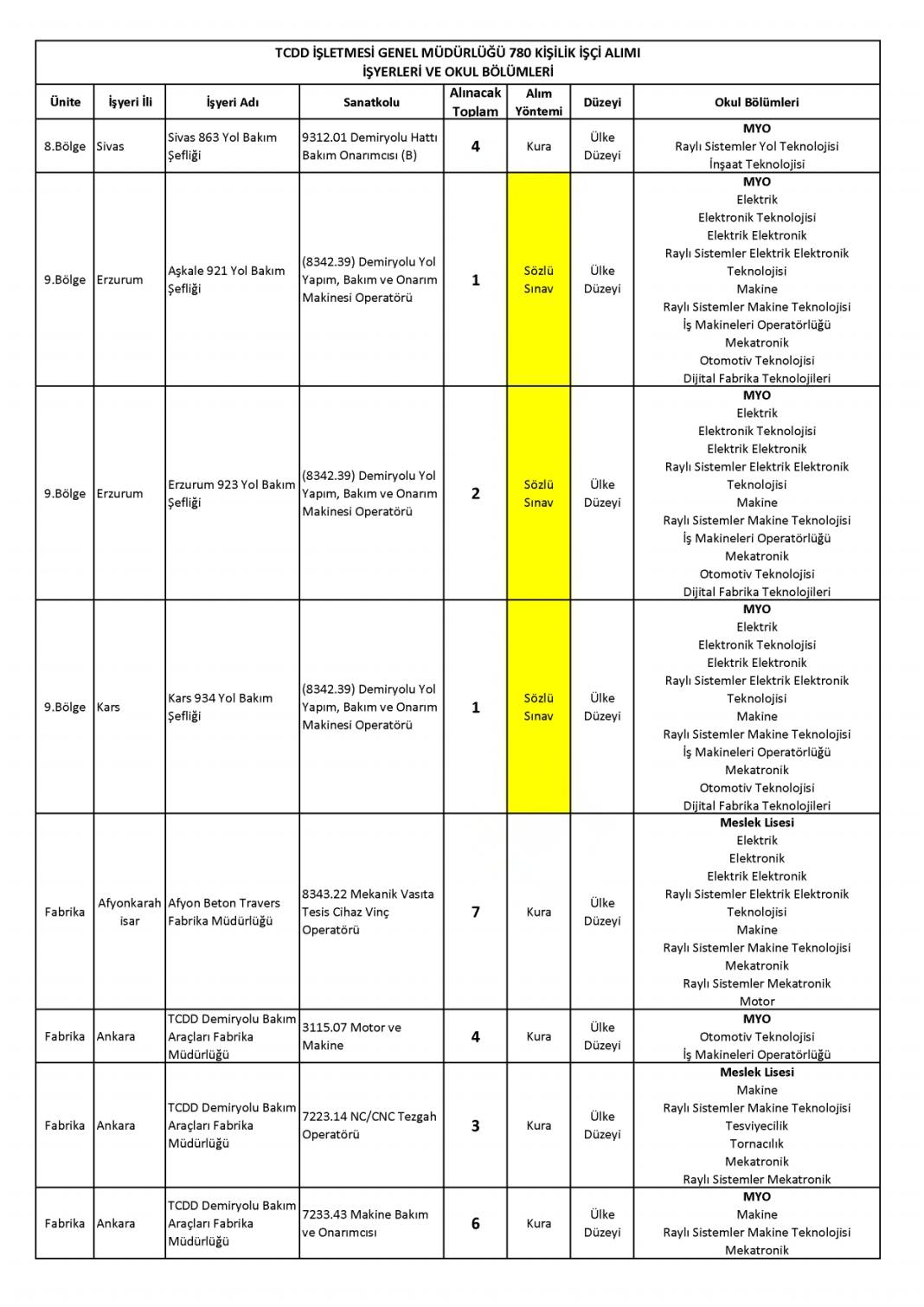 TCDD İŞLETMESİ GENEL MÜDÜRLÜĞÜ 780 KİŞİLİK İŞÇİ ALIMI
İŞYERLERİ VE OKUL BÖLÜMLERİ

| Ünite | İşyeri İli | İşyeri Adı | Sanatkolu | Alınacak Toplam | Alım Yöntemi | Düzeyi | Okul Bölümleri |
|---|---|---|---|---|---|---|---|
| 8.Bölge | Sivas | Sivas 863 Yol Bakım Şefliği | 9312.01 Demiryolu Hattı Bakım Onarımcısı (B) | 4 | Kura | Ülke Düzeyi | MYO Raylı Sistemler Yol Teknolojisi İnşaat Teknolojisi |
| 9.Bölge | Erzurum | Aşkale 921 Yol Bakım Şefliği | (8342.39) Demiryolu Yol Yapım, Bakım ve Onarım Makinesi Operatörü | 1 | Sözlü Sınav | Ülke Düzeyi | MYO Elektrik Elektronik Teknolojisi Elektrik Elektronik Raylı Sistemler Elektrik Elektronik Teknolojisi Makine Raylı Sistemler Makine Teknolojisi İş Makineleri Operatörlüğü Mekatronik Otomotiv Teknolojisi Dijital Fabrika Teknolojileri |
| 9.Bölge | Erzurum | Erzurum 923 Yol Bakım Şefliği | (8342.39) Demiryolu Yol Yapım, Bakım ve Onarım Makinesi Operatörü | 2 | Sözlü Sınav | Ülke Düzeyi | MYO Elektrik Elektronik Teknolojisi Elektrik Elektronik Raylı Sistemler Elektrik Elektronik Teknolojisi Makine Raylı Sistemler Makine Teknolojisi İş Makineleri Operatörlüğü Mekatronik Otomotiv Teknolojisi Dijital Fabrika Teknolojileri |
| 9.Bölge | Kars | Kars 934 Yol Bakım Şefliği | (8342.39) Demiryolu Yol Yapım, Bakım ve Onarım Makinesi Operatörü | 1 | Sözlü Sınav | Ülke Düzeyi | MYO Elektrik Elektronik Teknolojisi Elektrik Elektronik Raylı Sistemler Elektrik Elektronik Teknolojisi Makine Raylı Sistemler Makine Teknolojisi İş Makineleri Operatörlüğü Mekatronik Otomotiv Teknolojisi Dijital Fabrika Teknolojileri |
| Fabrika | Afyonkarahisar | Afyon Beton Travers Fabrika Müdürlüğü | 8343.22 Mekanik Vasıta Tesis Cihaz Vinç Operatörü | 7 | Kura | Ülke Düzeyi | Meslek Lisesi Elektrik Elektronik Elektrik Elektronik Raylı Sistemler Elektrik Elektronik Teknolojisi Makine Raylı Sistemler Makine Teknolojisi Mekatronik Raylı Sistemler Mekatronik Motor |
| Fabrika | Ankara | TCDD Demiryolu Bakım Araçları Fabrika Müdürlüğü | 3115.07 Motor ve Makine | 4 | Kura | Ülke Düzeyi | MYO Otomotiv Teknolojisi İş Makineleri Operatörlüğü |
| Fabrika | Ankara | TCDD Demiryolu Bakım Araçları Fabrika Müdürlüğü | 7223.14 NC/CNC Tezgah Operatörü | 3 | Kura | Ülke Düzeyi | Meslek Lisesi Makine Raylı Sistemler Makine Teknolojisi Tesviyecilik Tornacılık Mekatronik Raylı Sistemler Mekatronik |
| Fabrika | Ankara | TCDD Demiryolu Bakım Araçları Fabrika Müdürlüğü | 7233.43 Makine Bakım ve Onarımcısı | 6 | Kura | Ülke Düzeyi | MYO Makine Raylı Sistemler Makine Teknolojisi Mekatronik |